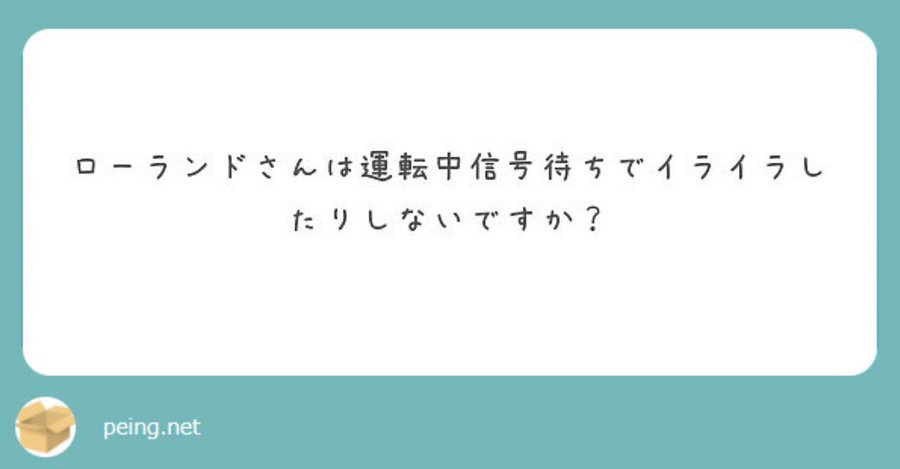 ローランドさんは運転中信号待ちでイライラしたりしないですか？

peing.net